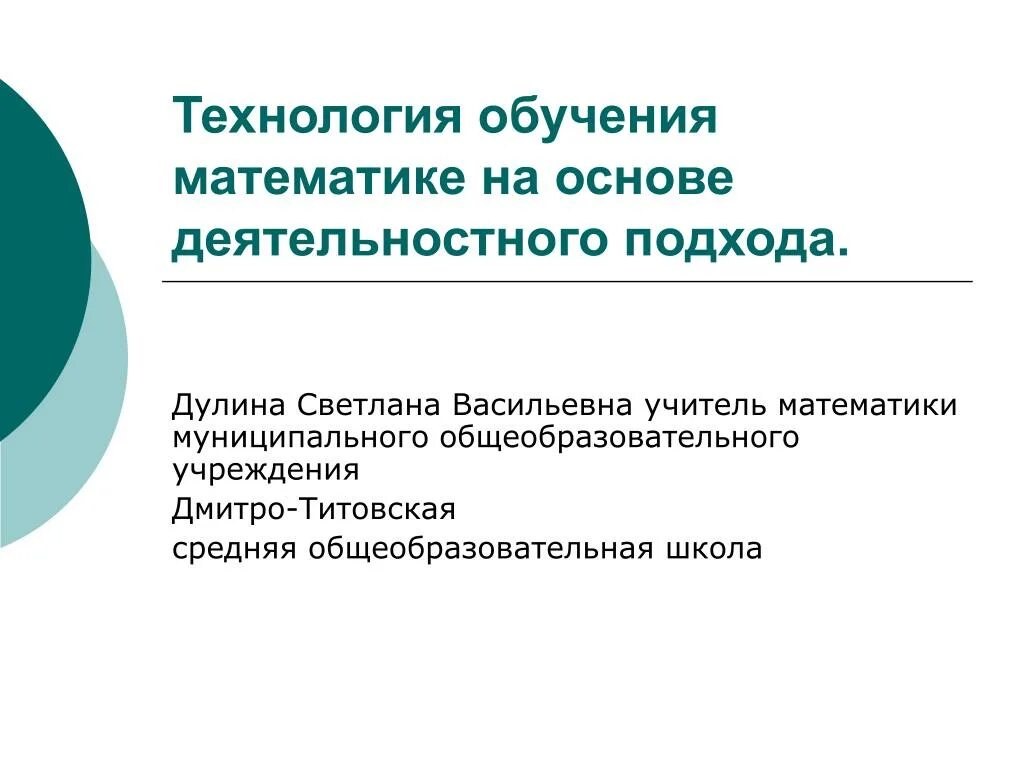 Технология обучения математике на основе деятельностного подхода.

Дулина Светлана Васильевна учитель математики муниципального общеобразовательного учреждения

Дмитро-Титовская

средняя общеобразовательная школа